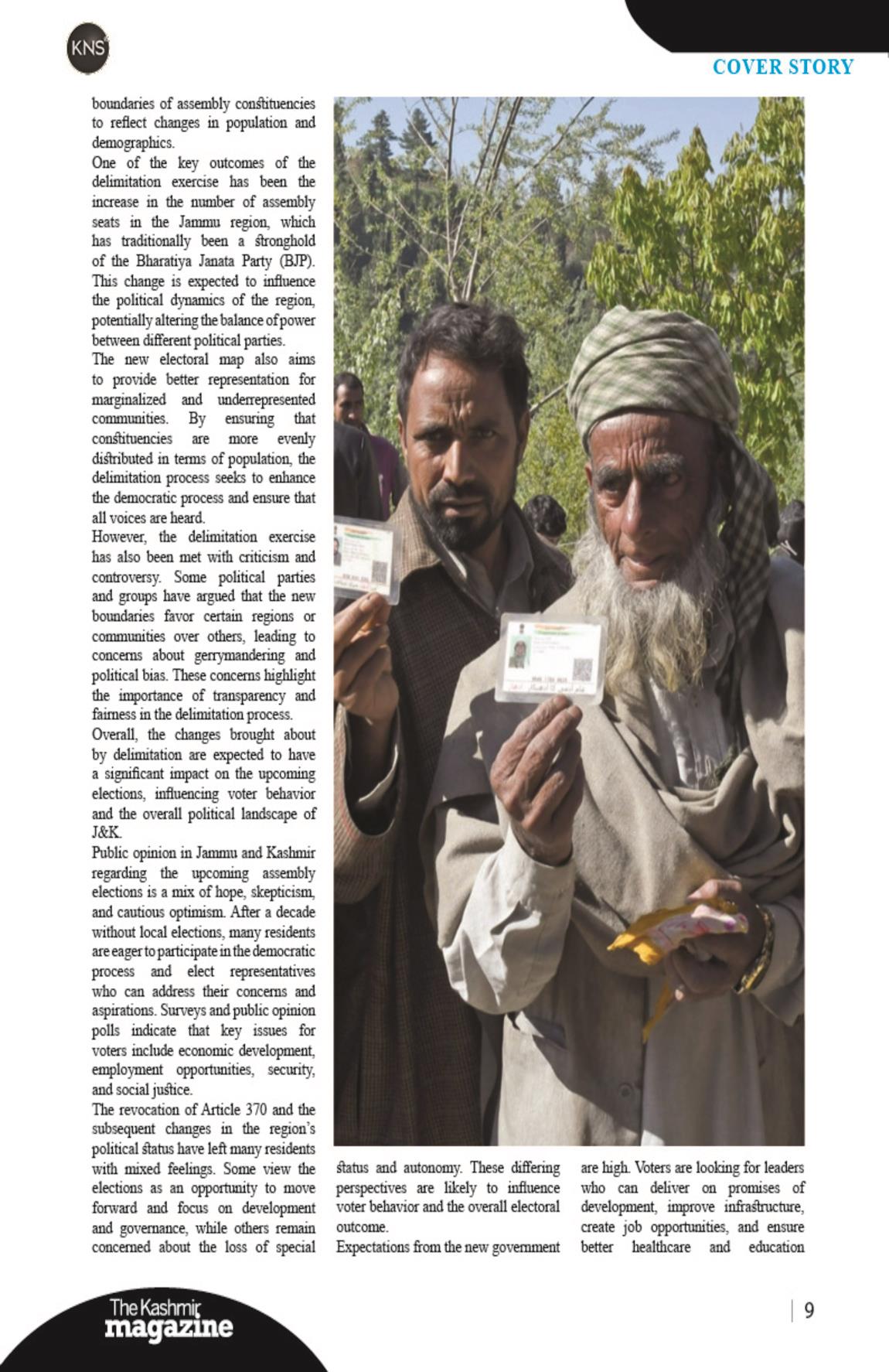 KNS

COVER STORY

boundaries of assembly constituencies to reflect changes in population and demographics.

One of the key outcomes of the delimitation exercise has been the increase in the number of assembly seats in the Jammu region, which has traditionally been a stronghold of the Bharatiya Janata Party (BJP). This change is expected to influence the political dynamics of the region, potentially altering the balance of power between different political parties.

The new electoral map also aims to provide better representation for marginalized and underrepresented communities. By ensuring that constituencies are more evenly distributed in terms of population, the delimitation process seeks to enhance the democratic process and ensure that all voices are heard.

However, the delimitation exercise has also been met with criticism and controversy. Some political parties and groups have argued that the new boundaries favor certain regions or communities over others, leading to concerns about gerrymandering and political bias. These concerns highlight the importance of transparency and fairness in the delimitation process.

Overall, the changes brought about by delimitation are expected to have a significant impact on the upcoming elections, influencing voter behavior and the overall political landscape of J&K.

Public opinion in Jammu and Kashmir regarding the upcoming assembly elections is a mix of hope, skepticism, and cautious optimism. After a decade without local elections, many residents are eager to participate in the democratic process and elect representatives who can address their concerns and aspirations. Surveys and public opinion polls indicate that key issues for voters include economic development, employment opportunities, security, and social justice.

The revocation of Article 370 and the subsequent changes in the region's political status have left many residents with mixed feelings. Some view the elections as an opportunity to move forward and focus on development and governance, while others remain concerned about the loss of special status and autonomy. These differing perspectives are likely to influence voter behavior and the overall electoral outcome.

Expectations from the new government are high. Voters are looking for leaders who can deliver on promises of development, improve infrastructure, create job opportunities, and ensure better healthcare and education

The Kashmir magazine

9